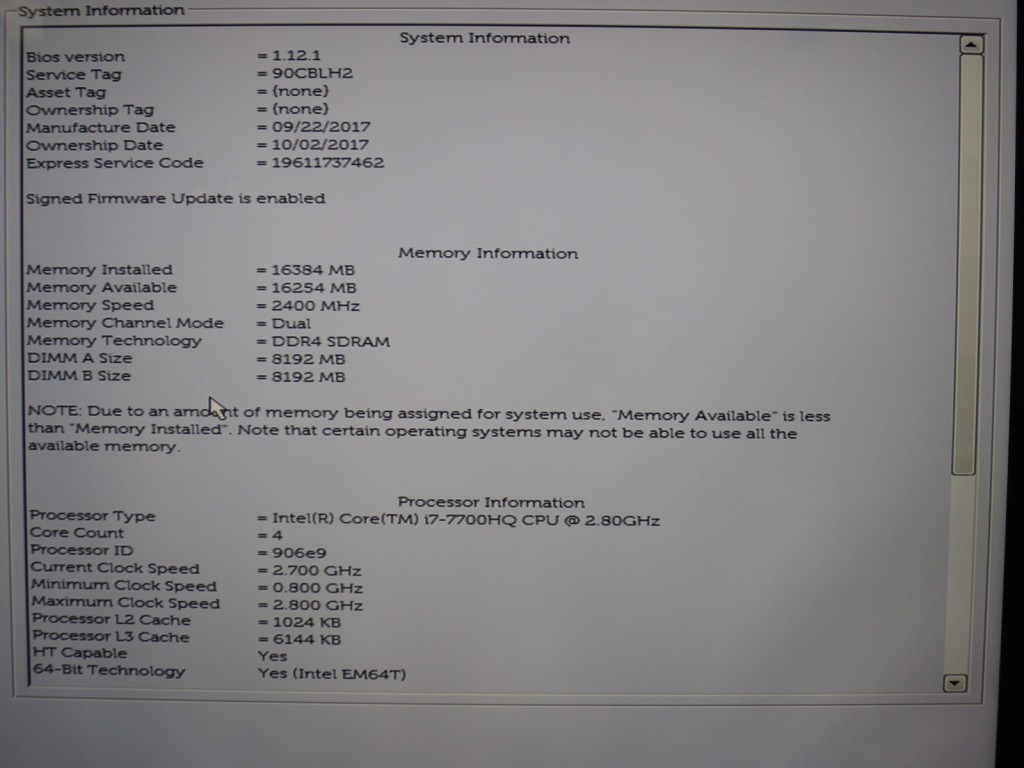 System Information

System Information

Bios version = 1.12.1
Service Tag = 90CBLH2
Asset Tag = (none)
Ownership Tag = (none)
Manufacture Date = 09/22/2017
Ownership Date = 10/02/2017
Express Service Code = 19611737462

Signed Firmware Update is enabled

Memory Information

Memory Installed = 16384 MB
Memory Available = 16254 MB
Memory Speed = 2400 MHz
Memory Channel Mode = Dual
Memory Technology = DDR4 SDRAM
DIMM A Size = 8192 MB
DIMM B Size = 8192 MB

NOTE: Due to an amount of memory being assigned for system use, "Memory Available" is less than "Memory Installed". Note that certain operating systems may not be able to use all the available memory.

Processor Information

Processor Type = Intel(R) Core(TM) i7-7700HQ CPU @ 2.80GHz
Core Count = 4
Processor ID = 906e9
Current Clock Speed = 2.700 GHz
Minimum Clock Speed = 0.800 GHz
Maximum Clock Speed = 2.800 GHz
Processor L2 Cache = 1024 KB
Processor L3 Cache = 6144 KB
HT Capable Yes
64-Bit Technology Yes (Intel EM64T)